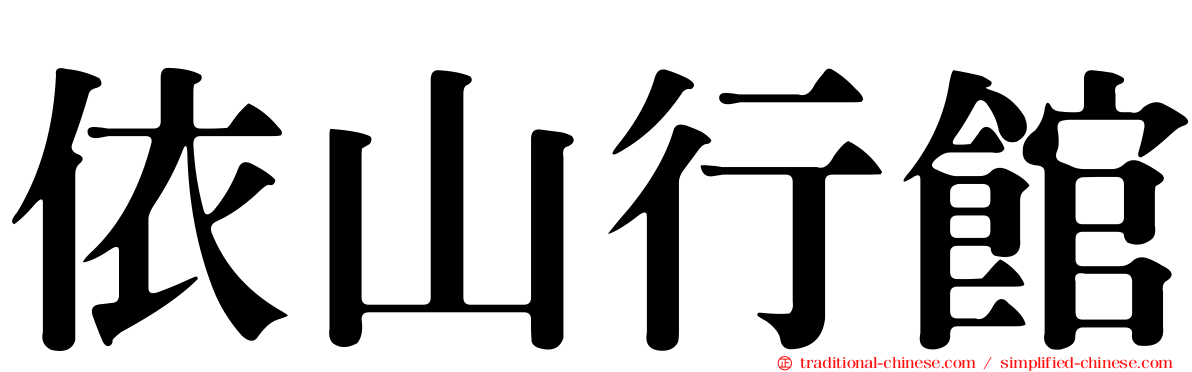 依山行館

traditional-chinese.com / simplified-chinese.com